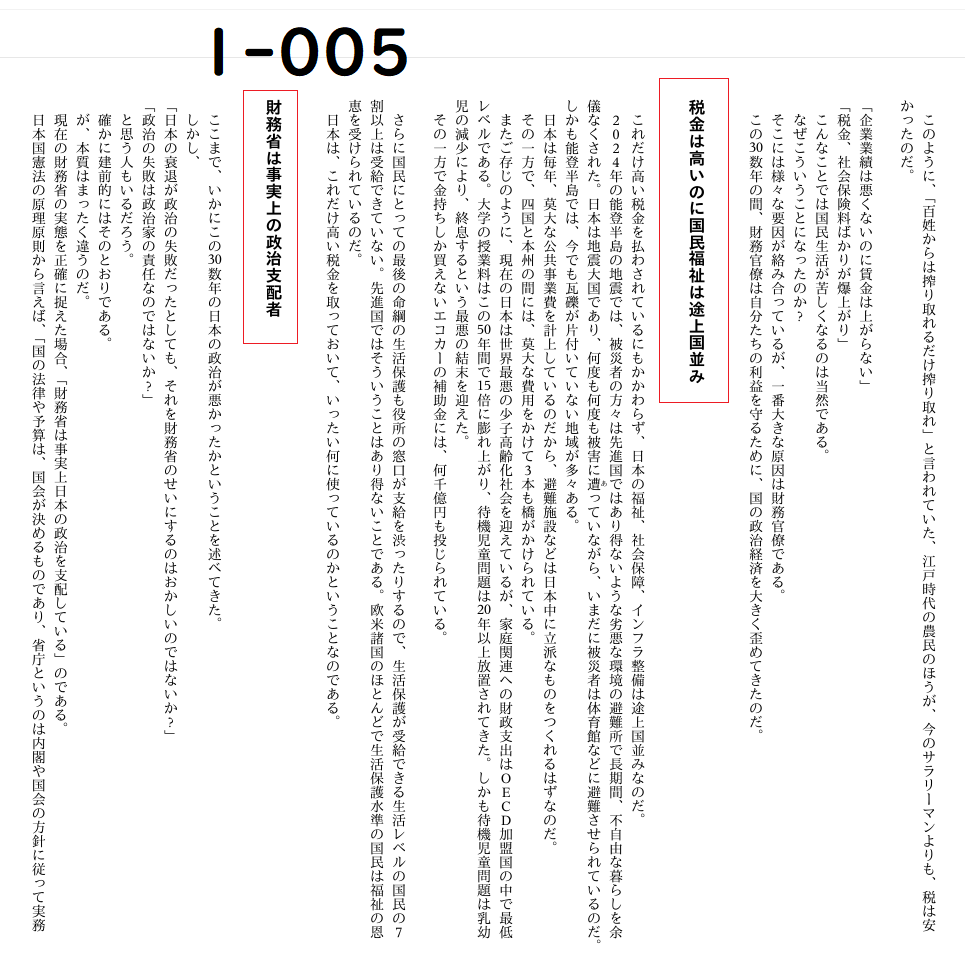 I-005

このように、「百姓からは搾り取れるだけ搾り取れ」と言われていた、江戸時代の農民のほうが、今のサラリーマンよりも、税は安かったのだ。

「企業業績は悪くないのに賃金は上がらない」
「税金、社会保険料ばかりが爆上がり」
こんなことでは国民生活が苦しくなるのは当然である。
なぜこういうことになったのか？
そこには様々な要因が絡み合っているが、一番大きな原因は財務官僚である。
この30数年の間、財務官僚は自分たちの利益を守るために、国の政治経済を大きく歪めてきたのだ。

税金は高いのに国民福祉は途上国並み

これだけ高い税金を払わされているにもかかわらず、日本の福祉、社会保障、インフラ整備は途上国並みなのだ。
2024年の能登半島の地震では、被災者の方々は先進国ではあり得ないような劣悪な環境の避難所で長期間、不自由な暮らしを余儀なくされた。日本は地震大国であり、何度も何度も被害に遭っていながら、いまだに被災者は体育館などに避難させられているのだ。しかも能登半島では、今でも瓦礫が片付いていない地域が多々ある。
日本は毎年、莫大な公共事業費を計上しているのだから、避難施設などは日本中に立派なものをつくれるはずなのだ。
その一方で、四国と本州の間には、莫大な費用をかけて3本も橋がかけられている。
またご存じのように、現在の日本は世界最悪の少子高齢化社会を迎えているが、家庭関連への財政支出はOECD加盟国の中で最低レベルである。大学の授業料はこの50年間で15倍に膨れ上がり、待機児童問題は20年以上放置されてきた。しかも待機児童問題は乳幼児の減少により、終息するという最悪の結末を迎えた。
その一方で金持ちしか買えないエコカーの補助金には、何千億円も投じられている。

さらに国民にとっての最後の命綱の生活保護も役所の窓口が支給を渋ったりするので、生活保護が受給できる生活レベルの国民の7割以上は受給できていない。先進国ではそういうことはあり得ないことである。欧米諸国のほとんどで生活保護水準の国民は福祉の恩恵を受けられているのだ。
日本は、これだけ高い税金を取っておいて、いったい何に使っているのかということなのである。

財務省は事実上の政治支配者

ここまで、いかにこの30数年の日本の政治が悪かったかということを述べてきた。
しかし、
「日本の衰退が政治の失敗だったとしても、それを財務省のせいにするのはおかしいのではないか？」
「政治の失敗は政治家の責任なのではないか？」
と思う人もいるだろう。
確かに建前的にはそのとおりである。
が、本質はまったく違うのだ。
現在の財務省の実態を正確に捉えた場合、「財務省は事実上日本の政治を支配している」のである。
日本国憲法の原理原則から言えば、「国の法律や予算は、国会が決めるものであり、省庁というのは内閣や国会の方針に従って実務